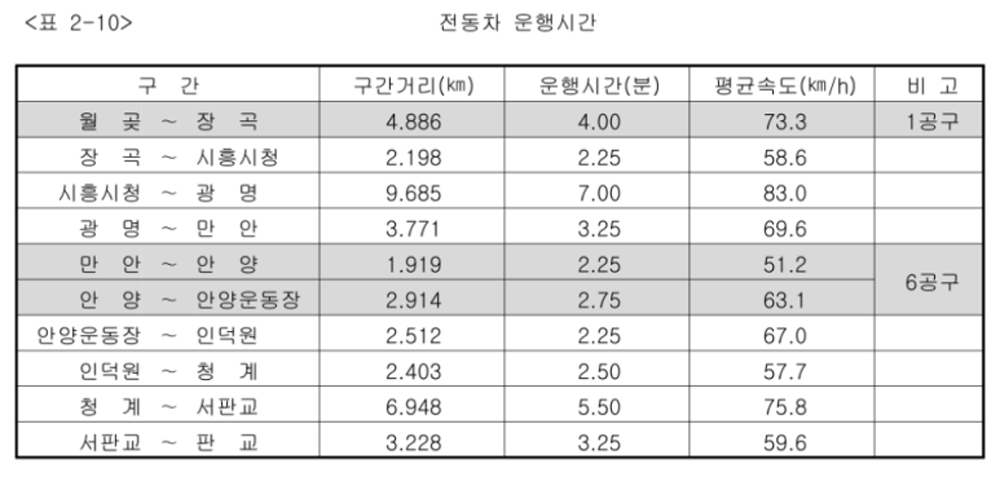 <표 2-10> 전동차 운행시간

| 구 간 | 구간거리(㎞) | 운행시간(분) | 평균속도(㎞/h) | 비 고 |
|---|---|---|---|---|
| 월 곶 ~ 장 곡 | 4.886 | 4.00 | 73.3 | 1공구 |
| 장 곡 ~ 시흥시청 | 2.198 | 2.25 | 58.6 | |
| 시흥시청 ~ 광 명 | 9.685 | 7.00 | 83.0 | |
| 광 명 ~ 만 안 | 3.771 | 3.25 | 69.6 | |
| 만 안 ~ 안 양 | 1.919 | 2.25 | 51.2 | 6공구 |
| 안 양 ~ 안양운동장 | 2.914 | 2.75 | 63.1 | |
| 안양운동장 ~ 인덕원 | 2.512 | 2.25 | 67.0 | |
| 인덕원 ~ 청 계 | 2.403 | 2.50 | 57.7 | |
| 청 계 ~ 서판교 | 6.948 | 5.50 | 75.8 | |
| 서판교 ~ 판 교 | 3.228 | 3.25 | 59.6 | |